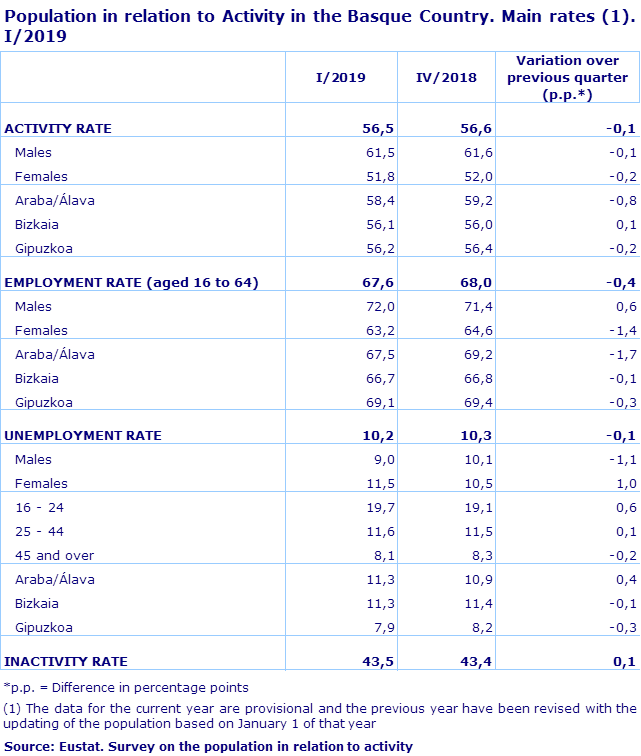 Population in relation to Activity in the Basque Country. Main rates (1). I/2019

| | I/2019 | IV/2018 | Variation over previous quarter (p.p.*) |
|---|---|---|---|
| ACTIVITY RATE | 56,5 | 56,6 | -0,1 |
| Males | 61,5 | 61,6 | -0,1 |
| Females | 51,8 | 52,0 | -0,2 |
| Araba/Álava | 58,4 | 59,2 | -0,8 |
| Bizkaia | 56,1 | 56,0 | 0,1 |
| Gipuzkoa | 56,2 | 56,4 | -0,2 |
| EMPLOYMENT RATE (aged 16 to 64) | 67,6 | 68,0 | -0,4 |
| Males | 72,0 | 71,4 | 0,6 |
| Females | 63,2 | 64,6 | -1,4 |
| Araba/Álava | 67,5 | 69,2 | -1,7 |
| Bizkaia | 66,7 | 66,8 | -0,1 |
| Gipuzkoa | 69,1 | 69,4 | -0,3 |
| UNEMPLOYMENT RATE | 10,2 | 10,3 | -0,1 |
| Males | 9,0 | 10,1 | -1,1 |
| Females | 11,5 | 10,5 | 1,0 |
| 16 - 24 | 19,7 | 19,1 | 0,6 |
| 25 - 44 | 11,6 | 11,5 | 0,1 |
| 45 and over | 8,1 | 8,3 | -0,2 |
| Araba/Álava | 11,3 | 10,9 | 0,4 |
| Bizkaia | 11,3 | 11,4 | -0,1 |
| Gipuzkoa | 7,9 | 8,2 | -0,3 |
| INACTIVITY RATE | 43,5 | 43,4 | 0,1 |

*p.p. = Difference in percentage points

(1) The data for the current year are provisional and the previous year have been revised with the updating of the population based on January 1 of that year

Source: Eustat. Survey on the population in relation to activity